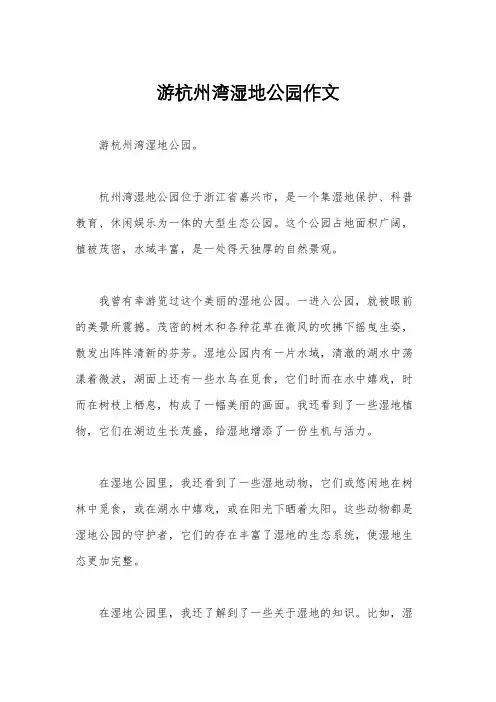 游杭州湾湿地公园作文

游杭州湾湿地公园。

杭州湾湿地公园位于浙江省嘉兴市，是一个集湿地保护、科普教育、休闲娱乐为一体的大型生态公园。这个公园占地面积广阔，植被茂密，水域丰富，是一处得天独厚的自然景观。

我曾有幸游览过这个美丽的湿地公园。一进入公园，就被眼前的美景所震撼。茂密的树木和各种花草在微风的吹拂下摇曳生姿，散发出阵阵清新的芬芳。湿地公园内有一片水域，清澈的湖水中荡漾着微波，湖面上还有一些水鸟在觅食，它们时而在水中嬉戏，时而在树枝上栖息，构成了一幅美丽的画面。我还看到了一些湿地植物，它们在湖边生长茂盛，给湿地增添了一份生机与活力。

在湿地公园里，我还看到了一些湿地动物，它们或悠闲地在树林中觅食，或在湖水中嬉戏，或在阳光下晒着太阳。这些动物都是湿地公园的守护者，它们的存在丰富了湿地的生态系统，使湿地生态更加完整。

在湿地公园里，我还了解到了一些关于湿地的知识。比如，湿